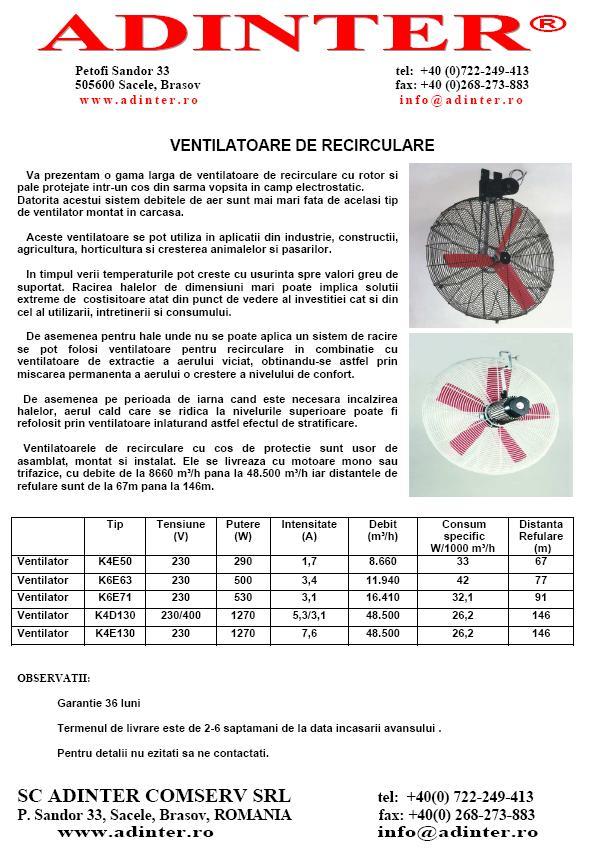 ADINTER®

Petofi Sandor 33
505600 Sacele, Brasov
www.adinter.ro

tel: +40 (0)722-249-413
fax: +40 (0)268-273-883
info@adinter.ro

VENTILATOARE DE RECIRCULARE

Va prezentam o gama larga de ventilatoare de recirculare cu rotor si pale protejate intr-un cos din sarma vopsita in camp electrostatic. Datorita acestui sistem debitele de aer sunt mai mari fata de acelasi tip de ventilator montat in carcasa.

Aceste ventilatoare se pot utiliza in aplicatii din industrie, constructii, agricultura, horticultura si cresterea animalelor si pasarilor.

In timpul verii temperaturile pot creste cu usurinta spre valori greu de suportat. Racirea halelor de dimensiuni mari poate implica solutii extreme de costisitoare atat din punct de vedere al investitiei cat si din cel al utilizarii, intretinerii si consumului.

De asemenea pentru hale unde nu se poate aplica un sistem de racire se pot folosi ventilatoare pentru recirculare in combinatie cu ventilatoare de extractie a aerului viciat, obtinandu-se astfel prin miscarea permanenta a aerului o crestere a nivelului de confort.

De asemenea pe perioada de iarna cand este necesara incalzirea halelor, aerul cald care se ridica la nivelurile superioare poate fi refolosit prin ventilatoare inlaturand astfel efectul de stratificare.

Ventilatoarele de recirculare cu cos de protectie sunt usor de asamblat, montat si instalat. Ele se livreaza cu motoare mono sau trifazice, cu debite de la 8660 m³/h pana la 48.500 m³/h iar distantele de refulare sunt de la 67m pana la 146m.

| | Tip | Tensiune (V) | Putere (W) | Intensitate (A) | Debit (m³/h) | Consum specific W/1000 m³/h | Distanta Refulare (m) |
|---|---|---|---|---|---|---|---|
| Ventilator | K4E50 | 230 | 290 | 1,7 | 8.660 | 33 | 67 |
| Ventilator | K6E63 | 230 | 500 | 3,4 | 11.940 | 42 | 77 |
| Ventilator | K6E71 | 230 | 530 | 3,1 | 16.410 | 32,1 | 91 |
| Ventilator | K4D130 | 230/400 | 1270 | 5,3/3,1 | 48.500 | 26,2 | 146 |
| Ventilator | K4E130 | 230 | 1270 | 7,6 | 48.500 | 26,2 | 146 |

OBSERVATII:

Garantie 36 luni

Termenul de livrare este de 2-6 saptamani de la data incasarii avansului .

Pentru detalii nu ezitati sa ne contactati.

SC ADINTER COMSERV SRL
P. Sandor 33, Sacele, Brasov, ROMANIA
www.adinter.ro

tel: +40(0) 722-249-413
fax: +40(0) 268-273-883
info@adinter.ro